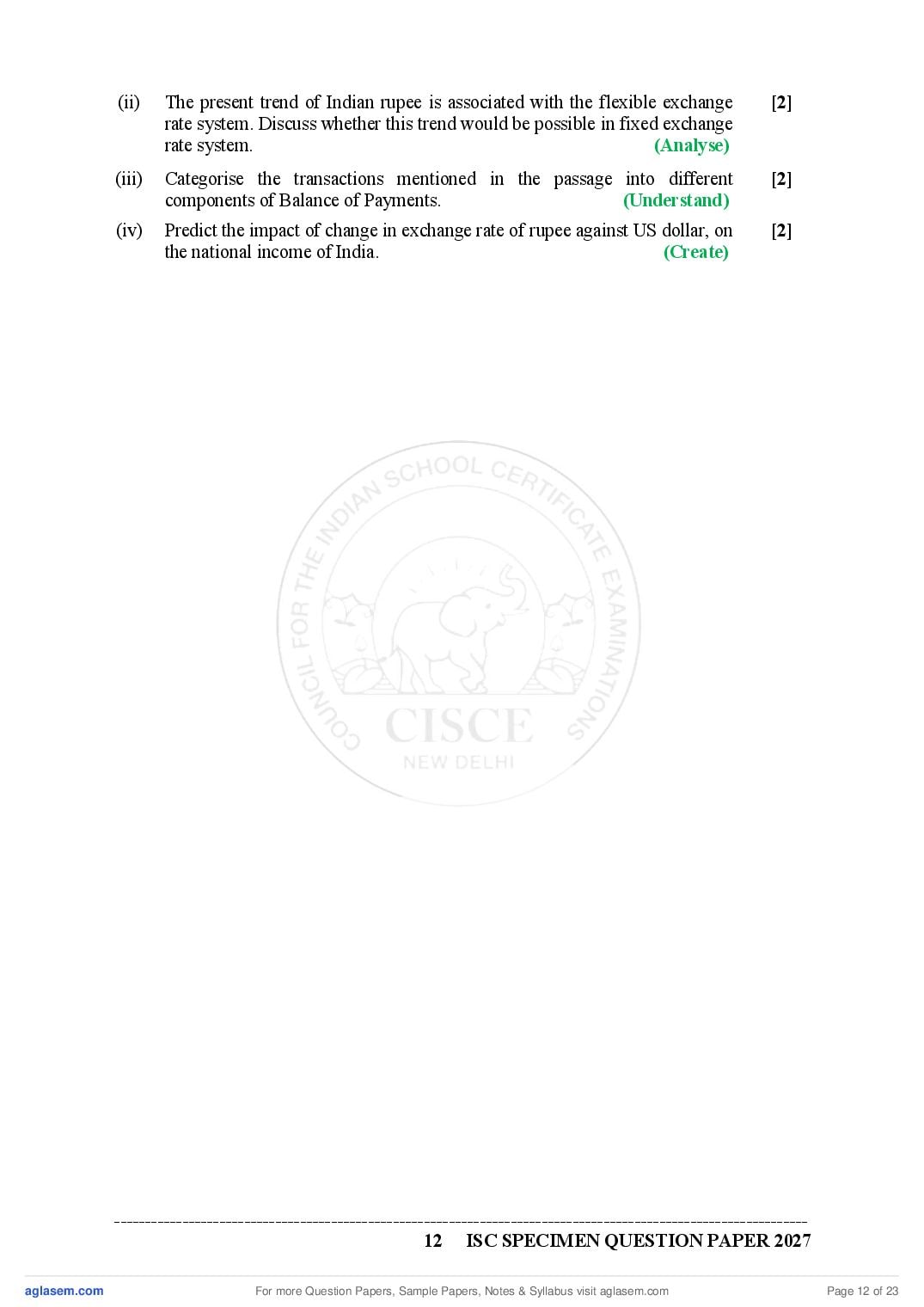 (ii) The present trend of Indian rupee is associated with the flexible exchange rate system. Discuss whether this trend would be possible in fixed exchange rate system. (Analyse) [2]

(iii) Categorise the transactions mentioned in the passage into different components of Balance of Payments. (Understand) [2]

(iv) Predict the impact of change in exchange rate of rupee against US dollar, on the national income of India. (Create) [2]

COUNCIL FOR THE INDIAN SCHOOL CERTIFICATE EXAMINATIONS
CISCE
NEW DELHI

12 ISC SPECIMEN QUESTION PAPER 2027

aglasem.com For more Question Papers, Sample Papers, Notes & Syllabus visit aglasem.com Page 12 of 23